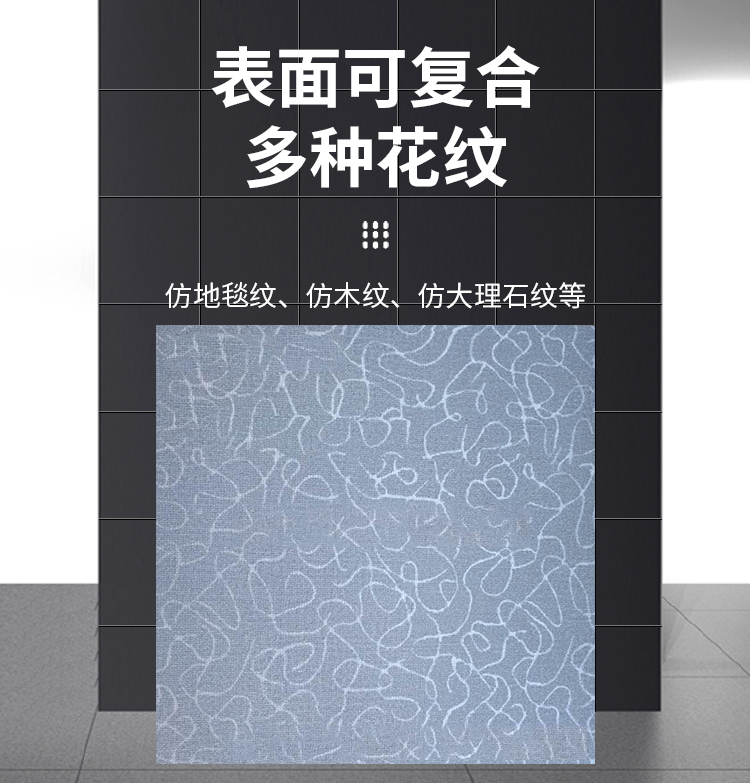 表面可复合
多种花纹

仿地毯纹、仿木纹、仿大理石纹等